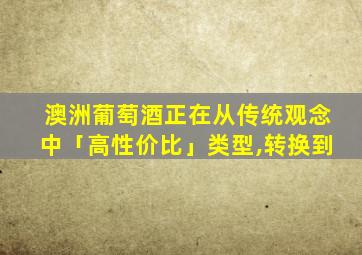 澳洲葡萄酒正在从传统观念中「高性价比」类型,转换到